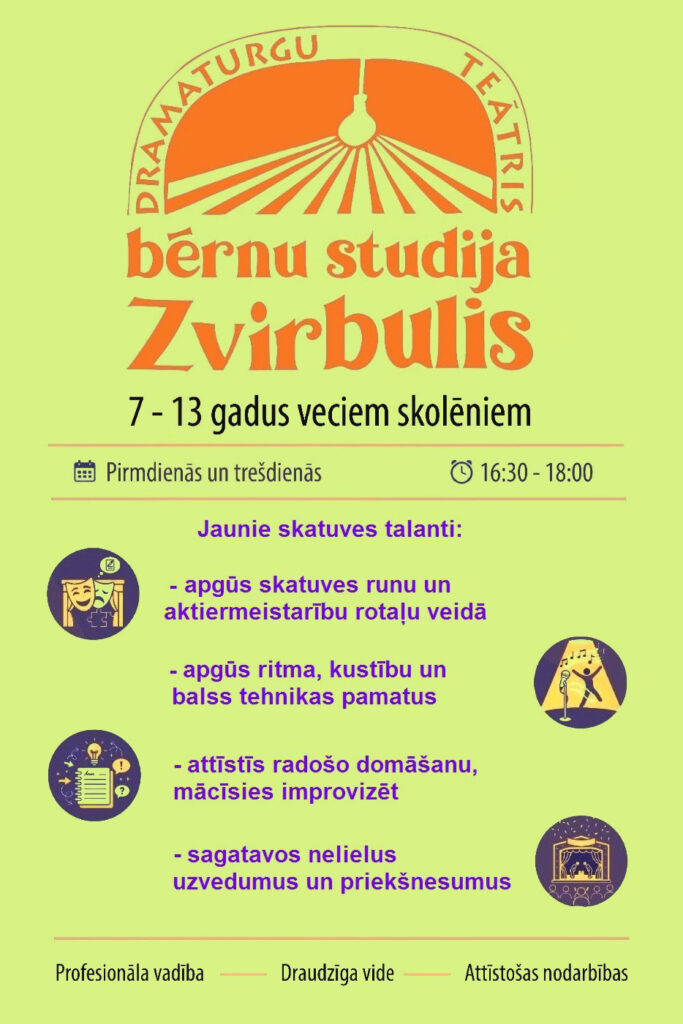 DRAMATURGU TEĀTRIS

bērnu studija
Zvirbulis

7 - 13 gadus veciem skolēniem

Pirmdienās un trešdienās 16:30 - 18:00

Jaunie skatuves talanti:

- apgūs skatuves runu un aktiermeistarību rotaļu veidā

- apgūs ritma, kustību un balss tehnikas pamatus

- attīstīs radošo domāšanu, mācīsies improvizēt

- sagatavos nelielus uzvedumus un priekšnesumus

Profesionāla vadība Draudzīga vide Attīstošas nodarbības